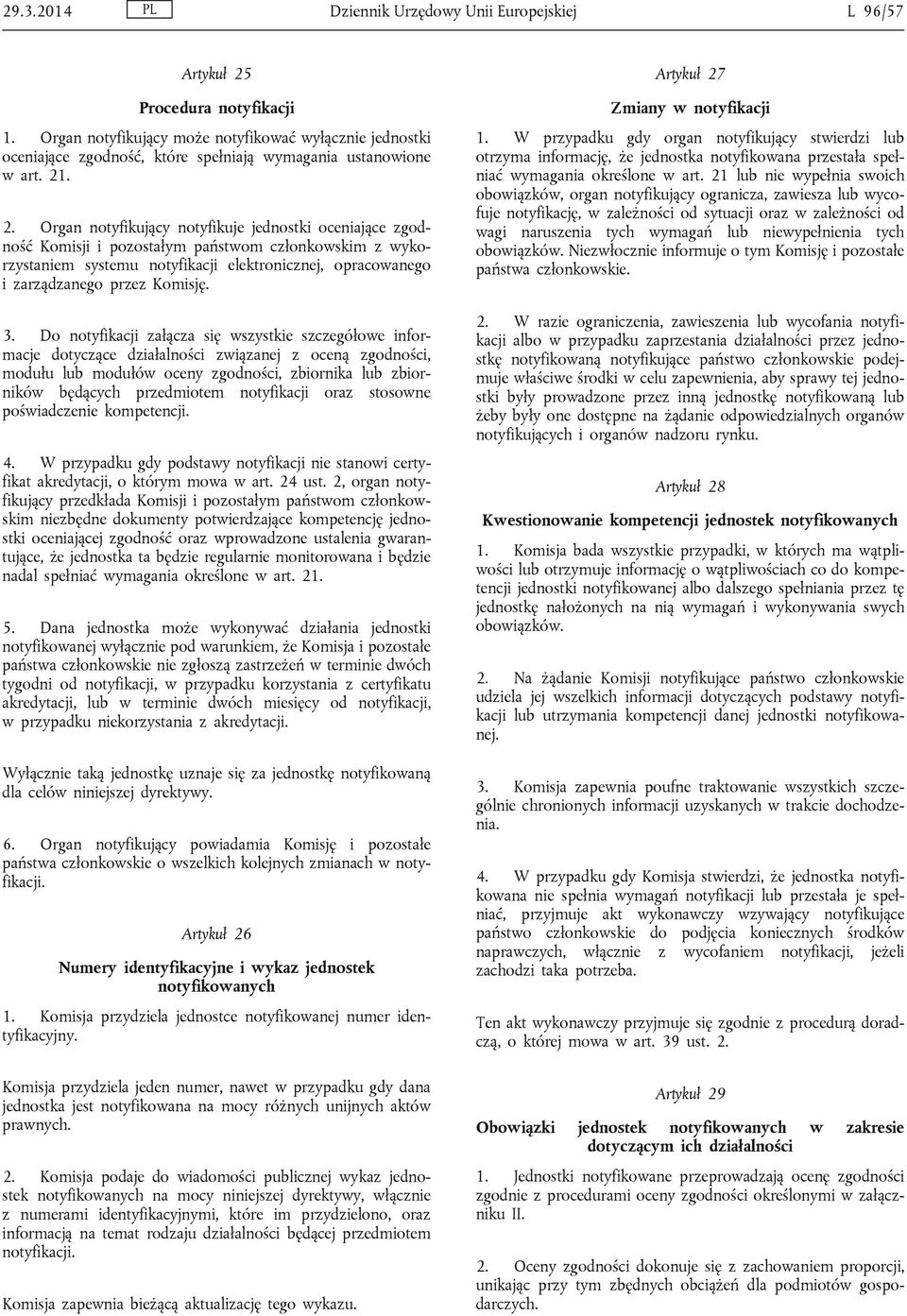 29.3.2014 PL Dziennik Urzędowy Unii Europejskiej L 96/57

Artykuł 25

Procedura notyfikacji

1. Organ notyfikujący może notyfikować wyłącznie jednostki oceniające zgodność, które spełniają wymagania ustanowione w art. 21.

2. Organ notyfikujący notyfikuje jednostki oceniające zgodność Komisji i pozostałym państwom członkowskim z wykorzystaniem systemu notyfikacji elektronicznej, opracowanego i zarządzanego przez Komisję.

3. Do notyfikacji załącza się wszystkie szczegółowe informacje dotyczące działalności związanej z oceną zgodności, modułu lub modułów oceny zgodności, zbiornika lub zbiorników będących przedmiotem notyfikacji oraz stosowne poświadczenie kompetencji.

4. W przypadku gdy podstawy notyfikacji nie stanowi certyfikat akredytacji, o którym mowa w art. 24 ust. 2, organ notyfikujący przedkłada Komisji i pozostałym państwom członkowskim niezbędne dokumenty potwierdzające kompetencję jednostki oceniającej zgodność oraz wprowadzone ustalenia gwarantujące, że jednostka ta będzie regularnie monitorowana i będzie nadal spełniać wymagania określone w art. 21.

5. Dana jednostka może wykonywać działania jednostki notyfikowanej wyłącznie pod warunkiem, że Komisja i pozostałe państwa członkowskie nie zgłoszą zastrzeżeń w terminie dwóch tygodni od notyfikacji, w przypadku korzystania z certyfikatu akredytacji, lub w terminie dwóch miesięcy od notyfikacji, w przypadku niekorzystania z akredytacji.

Wyłącznie taką jednostkę uznaje się za jednostkę notyfikowaną dla celów niniejszej dyrektywy.

6. Organ notyfikujący powiadamia Komisję i pozostałe państwa członkowskie o wszelkich kolejnych zmianach w notyfikacji.

Artykuł 26

Numery identyfikacyjne i wykaz jednostek notyfikowanych

1. Komisja przydziela jednostce notyfikowanej numer identyfikacyjny.

Komisja przydziela jeden numer, nawet w przypadku gdy dana jednostka jest notyfikowana na mocy różnych unijnych aktów prawnych.

2. Komisja podaje do wiadomości publicznej wykaz jednostek notyfikowanych na mocy niniejszej dyrektywy, włącznie z numerami identyfikacyjnymi, które im przydzielono, oraz informacją na temat rodzaju działalności będącej przedmiotem notyfikacji.

Komisja zapewnia bieżącą aktualizację tego wykazu.

Artykuł 27

Zmiany w notyfikacji

1. W przypadku gdy organ notyfikujący stwierdzi lub otrzyma informację, że jednostka notyfikowana przestała spełniać wymagania określone w art. 21 lub nie wypełnia swoich obowiązków, organ notyfikujący ogranicza, zawiesza lub wycofuje notyfikację, w zależności od sytuacji oraz w zależności od wagi naruszenia tych wymagań lub niewypełnienia tych obowiązków. Niezwłocznie informuje o tym Komisję i pozostałe państwa członkowskie.

2. W razie ograniczenia, zawieszenia lub wycofania notyfikacji albo w przypadku zaprzestania działalności przez jednostkę notyfikowaną notyfikujące państwo członkowskie podejmuje właściwe środki w celu zapewnienia, aby sprawy tej jednostki były prowadzone przez inną jednostkę notyfikowaną lub żeby były one dostępne na żądanie odpowiedzialnych organów notyfikujących i organów nadzoru rynku.

Artykuł 28

Kwestionowanie kompetencji jednostek notyfikowanych

1. Komisja bada wszystkie przypadki, w których ma wątpliwości lub otrzymuje informację o wątpliwościach co do kompetencji jednostki notyfikowanej albo dalszego spełniania przez tę jednostkę nałożonych na nią wymagań i wykonywania swych obowiązków.

2. Na żądanie Komisji notyfikujące państwo członkowskie udziela jej wszelkich informacji dotyczących podstawy notyfikacji lub utrzymania kompetencji danej jednostki notyfikowanej.

3. Komisja zapewnia poufne traktowanie wszystkich szczególnie chronionych informacji uzyskanych w trakcie dochodzenia.

4. W przypadku gdy Komisja stwierdzi, że jednostka notyfikowana nie spełnia wymagań notyfikacji lub przestała je spełniać, przyjmuje akt wykonawczy wzywający notyfikujące państwo członkowskie do podjęcia koniecznych środków naprawczych, włącznie z wycofaniem notyfikacji, jeżeli zachodzi taka potrzeba.

Ten akt wykonawczy przyjmuje się zgodnie z procedurą doradczą, o której mowa w art. 39 ust. 2.

Artykuł 29

Obowiązki jednostek notyfikowanych w zakresie dotyczącym ich działalności

1. Jednostki notyfikowane przeprowadzają ocenę zgodności zgodnie z procedurami oceny zgodności określonymi w załączniku II.

2. Oceny zgodności dokonuje się z zachowaniem proporcji, unikając przy tym zbędnych obciążeń dla podmiotów gospodarczych.